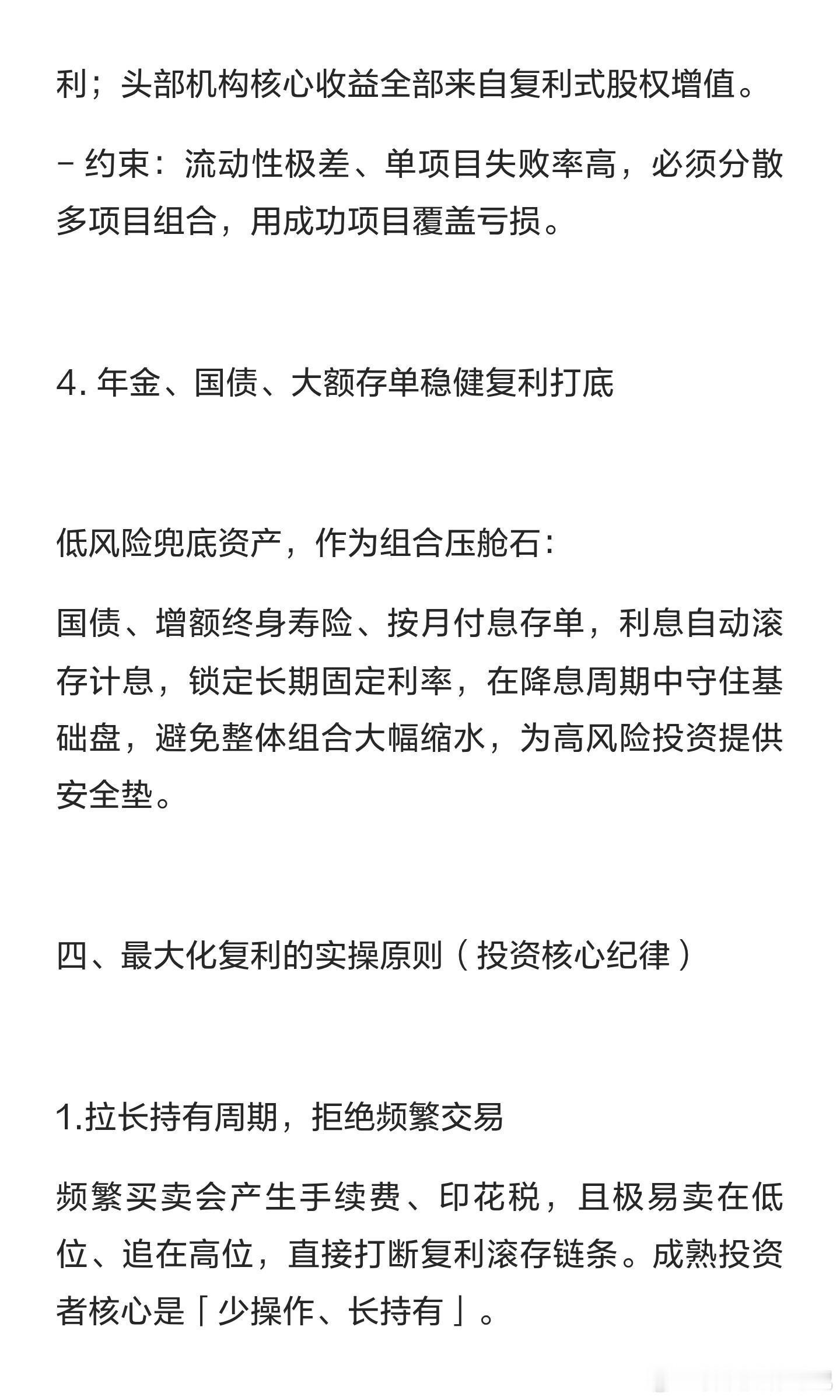 利；头部机构核心收益全部来自复利式股权增值。

- 约束：流动性极差、单项目失败率高，必须分散多项目组合，用成功项目覆盖亏损。

4. 年金、国债、大额存单稳健复利打底

低风险兜底资产，作为组合压舱石：

国债、增额终身寿险、按月付息存单，利息自动滚存计息，锁定长期固定利率，在降息周期中守住基础盘，避免整体组合大幅缩水，为高风险投资提供安全垫。

四、最大化复利的实操原则（投资核心纪律）

1.拉长持有周期，拒绝频繁交易

频繁买卖会产生手续费、印花税，且极易卖在低位、追在高位，直接打断复利滚存链条。成熟投资者核心是「少操作、长持有」。